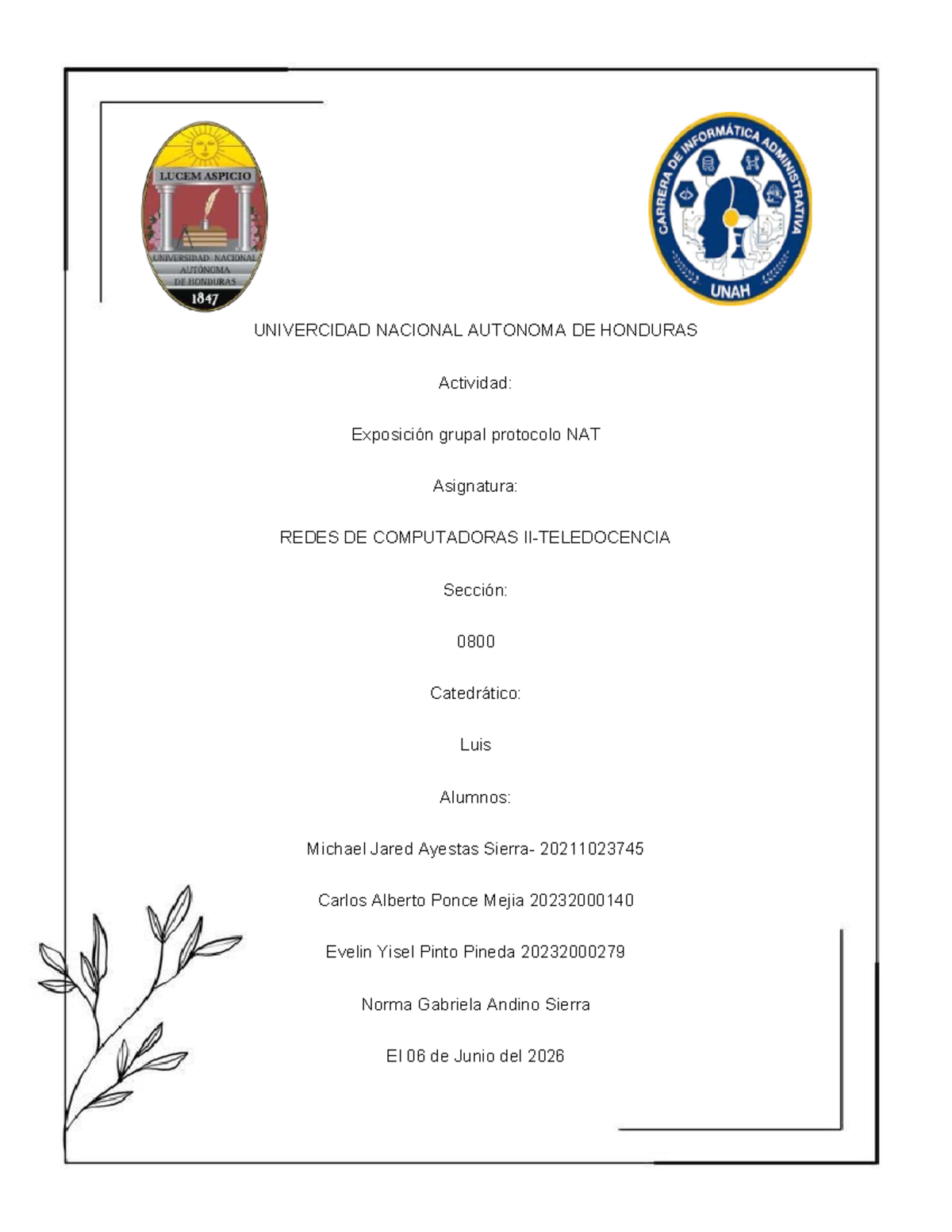 LUCEM ASPICIO
UNIVERSIDAD NACIONAL AUTONOMA DE HONDURAS
1847

CARRERA DE INFORMÁTICA ADMINISTRATIVA
UNAH

UNIVERCIDAD NACIONAL AUTONOMA DE HONDURAS

Actividad:

Exposición grupal protocolo NAT

Asignatura:

REDES DE COMPUTADORAS II-TELEDOCENCIA

Sección:

0800

Catedrático:

Luis

Alumnos:

Michael Jared Ayestas Sierra- 20211023745

Carlos Alberto Ponce Mejia 20232000140

Evelin Yisel Pinto Pineda 20232000279

Norma Gabriela Andino Sierra

El 06 de Junio del 2026